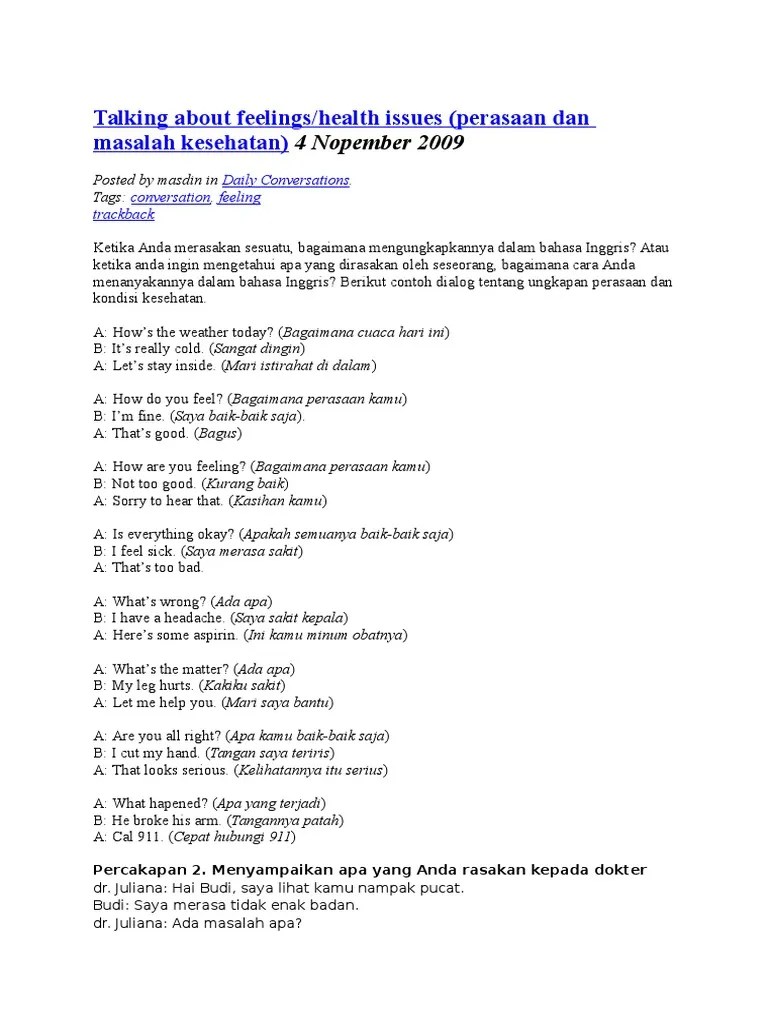 Talking about feelings/health issues (perasaan dan masalah kesehatan) 4 Nopember 2009

Posted by masdin in Daily Conversations.
Tags: conversation, feeling
trackback

Ketika Anda merasakan sesuatu, bagaimana mengungkapkannya dalam bahasa Inggris? Atau ketika anda ingin mengetahui apa yang dirasakan oleh seseorang, bagaimana cara Anda menanyakannya dalam bahasa Inggris? Berikut contoh dialog tentang ungkapan perasaan dan kondisi kesehatan.

A: How's the weather today? (Bagaimana cuaca hari ini)
B: It's really cold. (Sangat dingin)
A: Let's stay inside. (Mari istirahat di dalam)

A: How do you feel? (Bagaimana perasaan kamu)
B: I'm fine. (Saya baik-baik saja).
A: That's good. (Bagus)

A: How are you feeling? (Bagaimana perasaan kamu)
B: Not too good. (Kurang baik)
A: Sorry to hear that. (Kasihan kamu)

A: Is everything okay? (Apakah semuanya baik-baik saja)
B: I feel sick. (Saya merasa sakit)
A: That's too bad.

A: What's wrong? (Ada apa)
B: I have a headache. (Saya sakit kepala)
A: Here's some aspirin. (Ini kamu minum obatnya)

A: What's the matter? (Ada apa)
B: My leg hurts. (Kakiku sakit)
A: Let me help you. (Mari saya bantu)

A: Are you all right? (Apa kamu baik-baik saja)
B: I cut my hand. (Tangan saya teriris)
A: That looks serious. (Kelihatannya itu serius)

A: What hapened? (Apa yang terjadi)
B: He broke his arm. (Tangannya patah)
A: Cal 911. (Cepat hubungi 911)

Percakapan 2. Menyampaikan apa yang Anda rasakan kepada dokter
dr. Juliana: Hai Budi, saya lihat kamu nampak pucat.
Budi: Saya merasa tidak enak badan.
dr. Juliana: Ada masalah apa?